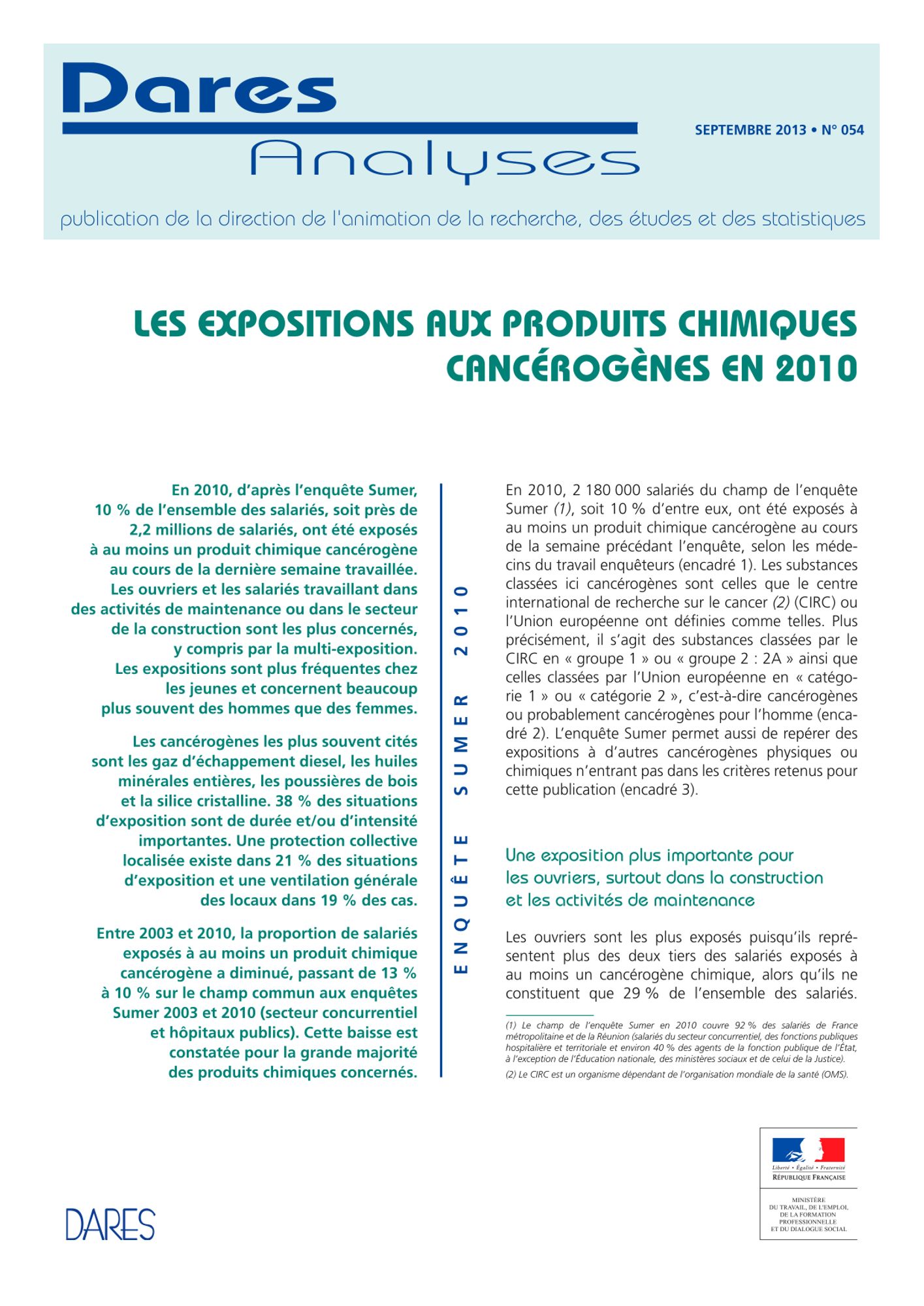 Dares
Analyses

SEPTEMBRE 2013 • N° 054

publication de la direction de l'animation de la recherche, des études et des statistiques

LES EXPOSITIONS AUX PRODUITS CHIMIQUES CANCÉROGÈNES EN 2010

En 2010, d'après l'enquête Sumer, 10 % de l'ensemble des salariés, soit près de 2,2 millions de salariés, ont été exposés à au moins un produit chimique cancérogène au cours de la dernière semaine travaillée. Les ouvriers et les salariés travaillant dans des activités de maintenance ou dans le secteur de la construction sont les plus concernés, y compris par la multi-exposition. Les expositions sont plus fréquentes chez les jeunes et concernent beaucoup plus souvent des hommes que des femmes.

Les cancérogènes les plus souvent cités sont les gaz d'échappement diesel, les huiles minérales entières, les poussières de bois et la silice cristalline. 38 % des situations d'exposition sont de durée et/ou d'intensité importantes. Une protection collective localisée existe dans 21 % des situations d'exposition et une ventilation générale des locaux dans 19 % des cas.

Entre 2003 et 2010, la proportion de salariés exposés à au moins un produit chimique cancérogène a diminué, passant de 13 % à 10 % sur le champ commun aux enquêtes Sumer 2003 et 2010 (secteur concurrentiel et hôpitaux publics). Cette baisse est constatée pour la grande majorité des produits chimiques concernés.

ENQUÊTE SUMER 2010

En 2010, 2 180 000 salariés du champ de l'enquête Sumer (1), soit 10 % d'entre eux, ont été exposés à au moins un produit chimique cancérogène au cours de la semaine précédant l'enquête, selon les médecins du travail enquêteurs (encadré 1). Les substances classées ici cancérogènes sont celles que le centre international de recherche sur le cancer (2) (CIRC) ou l'Union européenne ont définies comme telles. Plus précisément, il s'agit des substances classées par le CIRC en « groupe 1 » ou « groupe 2 : 2A » ainsi que celles classées par l'Union européenne en « catégorie 1 » ou « catégorie 2 », c'est-à-dire cancérogènes ou probablement cancérogènes pour l'homme (encadré 2). L'enquête Sumer permet aussi de repérer des expositions à d'autres cancérogènes physiques ou chimiques n'entrant pas dans les critères retenus pour cette publication (encadré 3).

Une exposition plus importante pour les ouvriers, surtout dans la construction et les activités de maintenance

Les ouvriers sont les plus exposés puisqu'ils représentent plus des deux tiers des salariés exposés à au moins un cancérogène chimique, alors qu'ils ne constituent que 29 % de l'ensemble des salariés.

(1) Le champ de l'enquête Sumer en 2010 couvre 92 % des salariés de France métropolitaine et de la Réunion (salariés du secteur concurrentiel, des fonctions publiques hospitalière et territoriale et environ 40 % des agents de la fonction publique de l'État, à l'exception de l'Éducation nationale, des ministères sociaux et de celui de la Justice).

(2) Le CIRC est un organisme dépendant de l'organisation mondiale de la santé (OMS).

DARES

Liberté • Égalité • Fraternité
RÉPUBLIQUE FRANÇAISE

MINISTÈRE DU TRAVAIL, DE L'EMPLOI, DE LA FORMATION PROFESSIONNELLE ET DU DIALOGUE SOCIAL